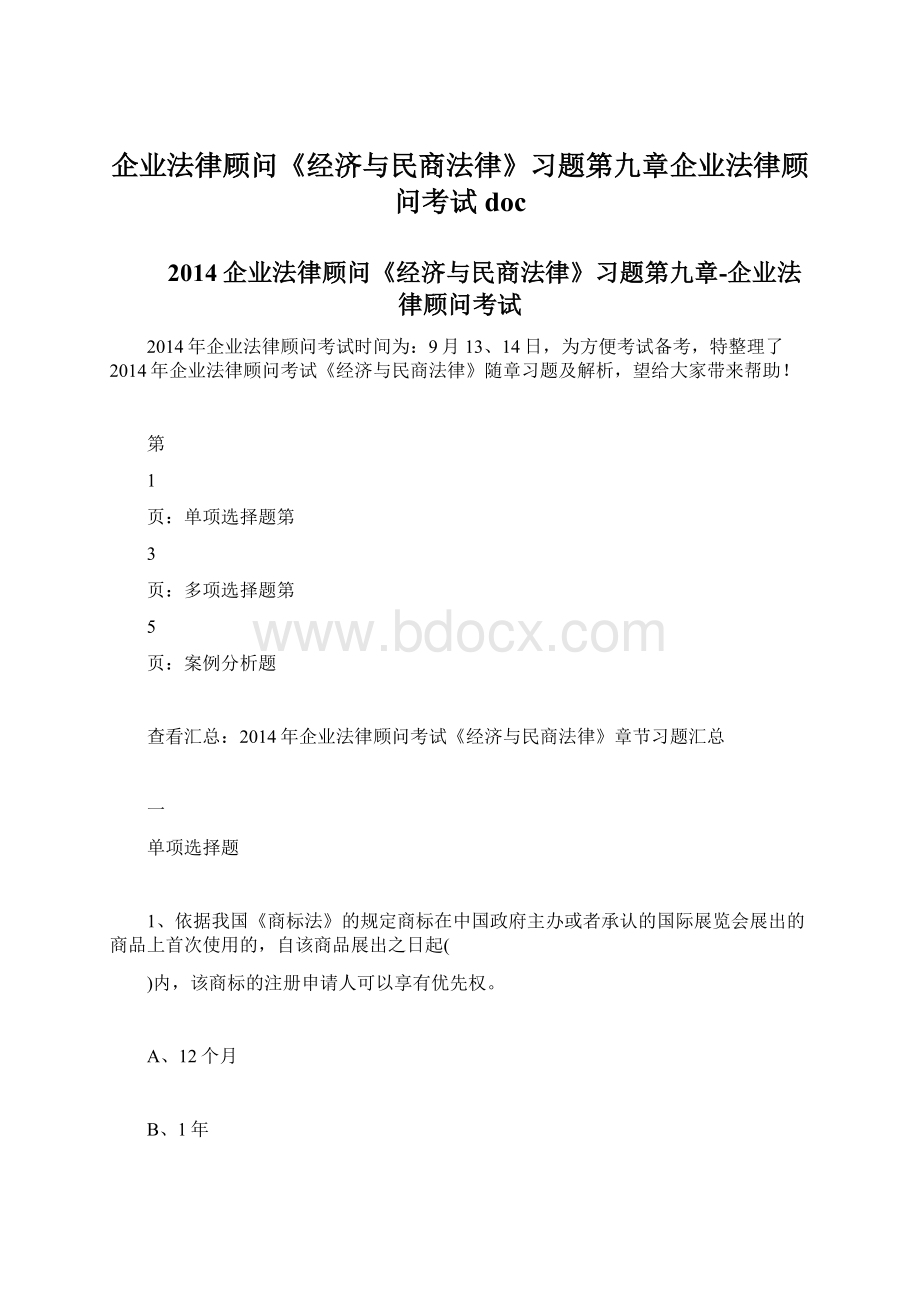 企业法律顾问《经济与民商法律》习题第九章企业法律顾问考试 doc

2014 企业法律顾问《经济与民商法律》习题第九章-企业法律顾问考试

2014 年企业法律顾问考试时间为：9 月 13、14 日，为方便考试备考，特整理了 2014 年企业法律顾问考试《经济与民商法律》随章习题及解析，望给大家带来帮助！

第

1

页：单项选择题第

3

页：多项选择题第

5

页：案例分析题

www.bdocx.com

查看汇总：2014 年企业法律顾问考试《经济与民商法律》章节习题汇总

一

单项选择题

1、依据我国《商标法》的规定商标在中国政府主办或者承认的国际展览会展出的商品上首次使用的，自该商品展出之日起(

)内，该商标的注册申请人可以享有优先权。

A、12 个月

B、1 年